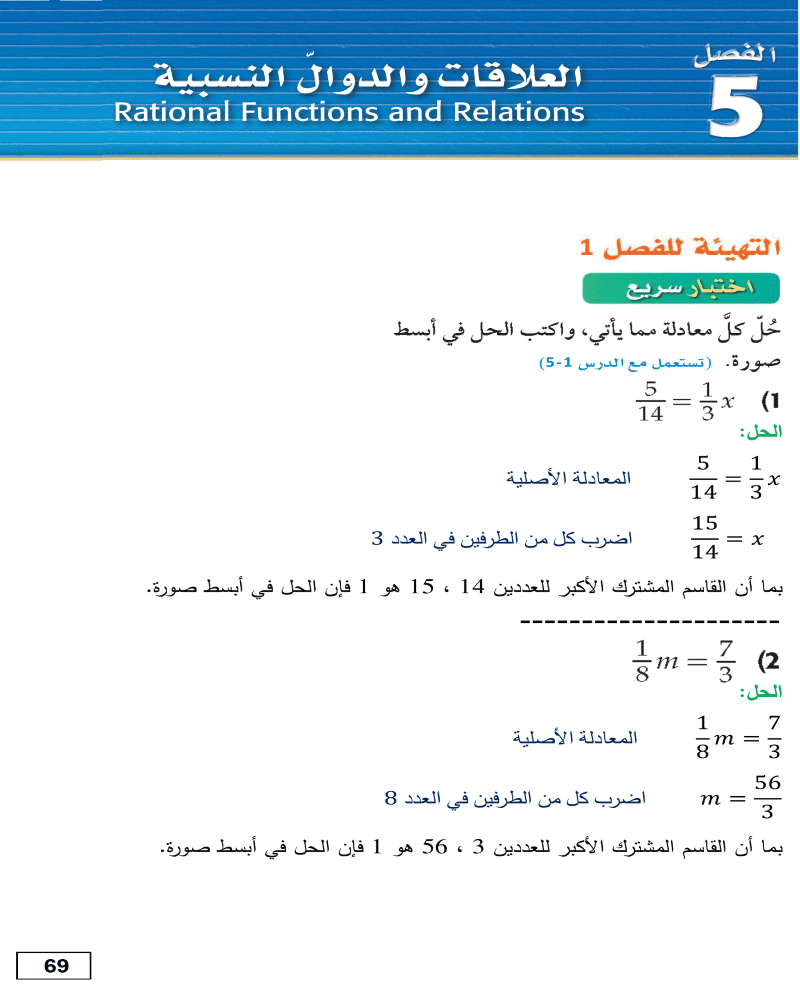 الفصل
5
العلاقات والدوالّ النسبية
Rational Functions and Relations

التهيئة للفصل 1

اختبار سريع

حُلّ كلَّ معادلة مما يأتي، واكتب الحل في أبسط صورة. (تستعمل مع الدرس 1-5)

1) $\frac{5}{14} = \frac{1}{3}x$

الحل:

$\frac{5}{14} = \frac{1}{3}x$ المعادلة الأصلية

$\frac{15}{14} = x$ اضرب كل من الطرفين في العدد 3

بما أن القاسم المشترك الأكبر للعددين 14 ، 15 هو 1 فإن الحل في أبسط صورة.

---------------------

2) $\frac{1}{8}m = \frac{7}{3}$

الحل:

$\frac{1}{8}m = \frac{7}{3}$ المعادلة الأصلية

$m = \frac{56}{3}$ اضرب كل من الطرفين في العدد 8

بما أن القاسم المشترك الأكبر للعددين 3 ، 56 هو 1 فإن الحل في أبسط صورة.

69